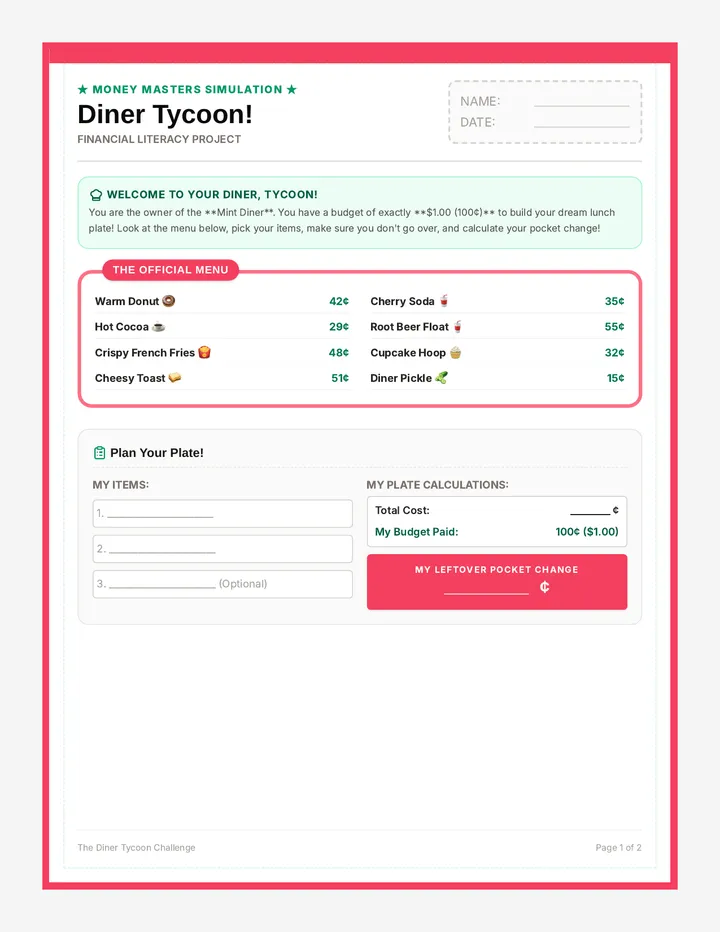 ★ MONEY MASTERS SIMULATION ★

Diner Tycoon!

FINANCIAL LITERACY PROJECT

NAME: ____
DATE: ____

WELCOME TO YOUR DINER, TYCOON!

You are the owner of the **Mint Diner**. You have a budget of exactly **$1.00 (100¢)** to build your dream lunch plate! Look at the menu below, pick your items, make sure you don't go over, and calculate your pocket change!

THE OFFICIAL MENU

Warm Donut 42¢
Hot Cocoa 29¢
Crispy French Fries 48¢
Cheesy Toast 51¢

Cherry Soda 35¢
Root Beer Float 55¢
Cupcake Hoop 32¢
Diner Pickle 15¢

Plan Your Plate!

MY ITEMS:

1. ____
2. ____
3. ____ (Optional)

MY PLATE CALCULATIONS:

Total Cost: ____ ¢
My Budget Paid: 100¢ ($1.00)

MY LEFTOVER POCKET CHANGE
____ ¢

The Diner Tycoon Challenge

Page 1 of 2